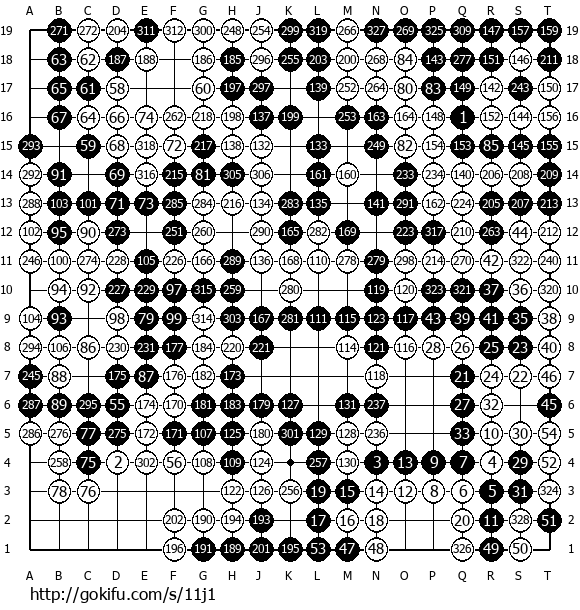 A B C D E F G H J K L M N O P Q R S T

19 271 272 204 311 312 300 248 254 299 319 266 327 269 325 309 147 157 159 19
18 63 62 187 188 186 185 296 255 203 200 268 84 143 277 151 146 211 18
17 65 61 58 60 197 297 139 252 264 80 83 149 142 243 150 17
16 67 64 66 74 262 218 198 137 199 253 163 164 148 1 152 144 156 16
15 293 59 68 318 72 217 138 132 133 249 82 154 153 85 145 155 15
14 292 91 69 316 215 81 305 306 161 160 233 234 140 206 208 209 14
13 288 103 101 71 73 285 284 216 134 283 135 141 291 162 224 205 207 213 13
12 102 95 90 273 251 260 290 165 282 169 223 317 210 263 44 212 12
11 246 100 274 228 105 226 166 289 136 168 110 278 279 298 214 270 42 322 240 11
10 94 92 227 229 97 315 259 280 119 120 323 321 37 36 320 10
9 104 93 98 79 99 314 303 167 281 111 115 123 117 43 39 41 35 38 9
8 294 106 86 230 231 177 184 220 221 114 121 116 28 26 25 23 40 8
7 245 88 175 87 176 182 173 118 21 24 22 46 7
6 287 89 295 55 174 170 181 183 179 127 131 237 27 32 45 6
5 286 276 77 275 172 171 107 125 180 301 129 128 236 33 10 30 54 5
4 258 75 2 302 56 108 109 124 257 130 3 13 9 7 4 29 52 4
3 78 76 122 126 256 19 15 14 12 8 6 5 31 324 3
2 202 190 194 193 17 16 18 20 11 328 51 2
1 196 191 189 201 195 53 47 48 326 49 50 1

A B C D E F G H J K L M N O P Q R S T

http://gokifu.com/s/11j1